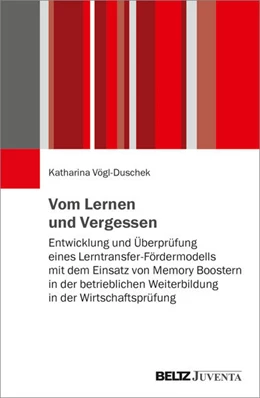 Katharina Vögl-Duschek

Vom Lernen und Vergessen

Entwicklung und Überprüfung eines Lerntransfer-Fördermodells mit dem Einsatz von Memory Boostern in der betrieblichen Weiterbildung in der Wirtschaftsprüfung

BELTZ JUVENTA